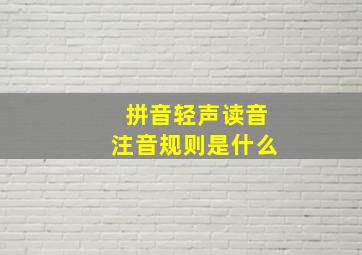 拼音轻声读音
注音规则是什么